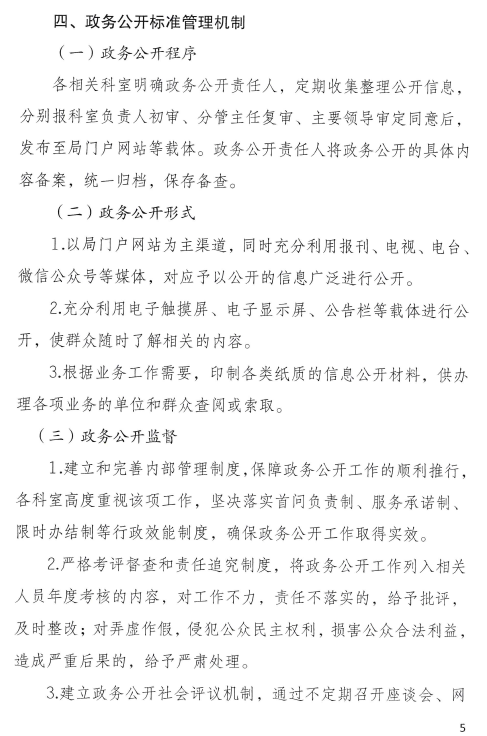 四、政务公开标准管理机制

（一）政务公开程序

各相关科室明确政务公开责任人，定期收集整理公开信息，分别报科室负责人初审、分管主任复审、主要领导审定同意后，发布至局门户网站等载体。政务公开责任人将政务公开的具体内容备案，统一归档，保存备查。

（二）政务公开形式

1.以局门户网站为主渠道，同时充分利用报刊、电视、电台、微信公众号等媒体，对应予以公开的信息广泛进行公开。

2.充分利用电子触摸屏、电子显示屏、公告栏等载体进行公开，使群众随时了解相关的内容。

3.根据业务工作需要，印制各类纸质的信息公开材料，供办理各项业务的单位和群众查阅或索取。

（三）政务公开监督

1.建立和完善内部管理制度,保障政务公开工作的顺利推行，各科室高度重视该项工作，坚决落实首问负责制、服务承诺制、限时办结制等行政效能制度，确保政务公开工作取得实效。

2.严格考评督查和责任追究制度，将政务公开工作列入相关人员年度考核的内容，对工作不力，责任不落实的，给予批评，及时整改；对弄虚作假，侵犯公众民主权利，损害公众合法利益，造成严重后果的，给予严肃处理。

3.建立政务公开社会评议机制，通过不定期召开座谈会、网

5